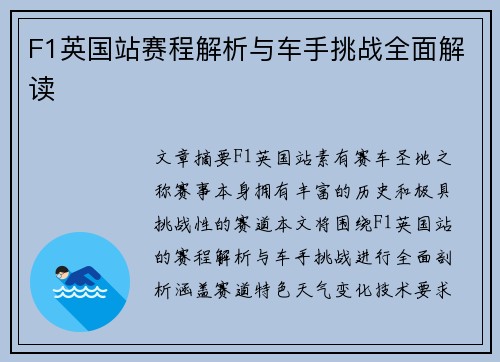 F1英国站赛程解析与车手挑战全面解读

文章摘要F1英国站素有赛车圣地之称赛事本身拥有丰富的历史和极具挑战性的赛道本文将围绕F1英国站的赛程解析与车手挑战进行全面剖析涵盖赛道特色天气变化技术要求